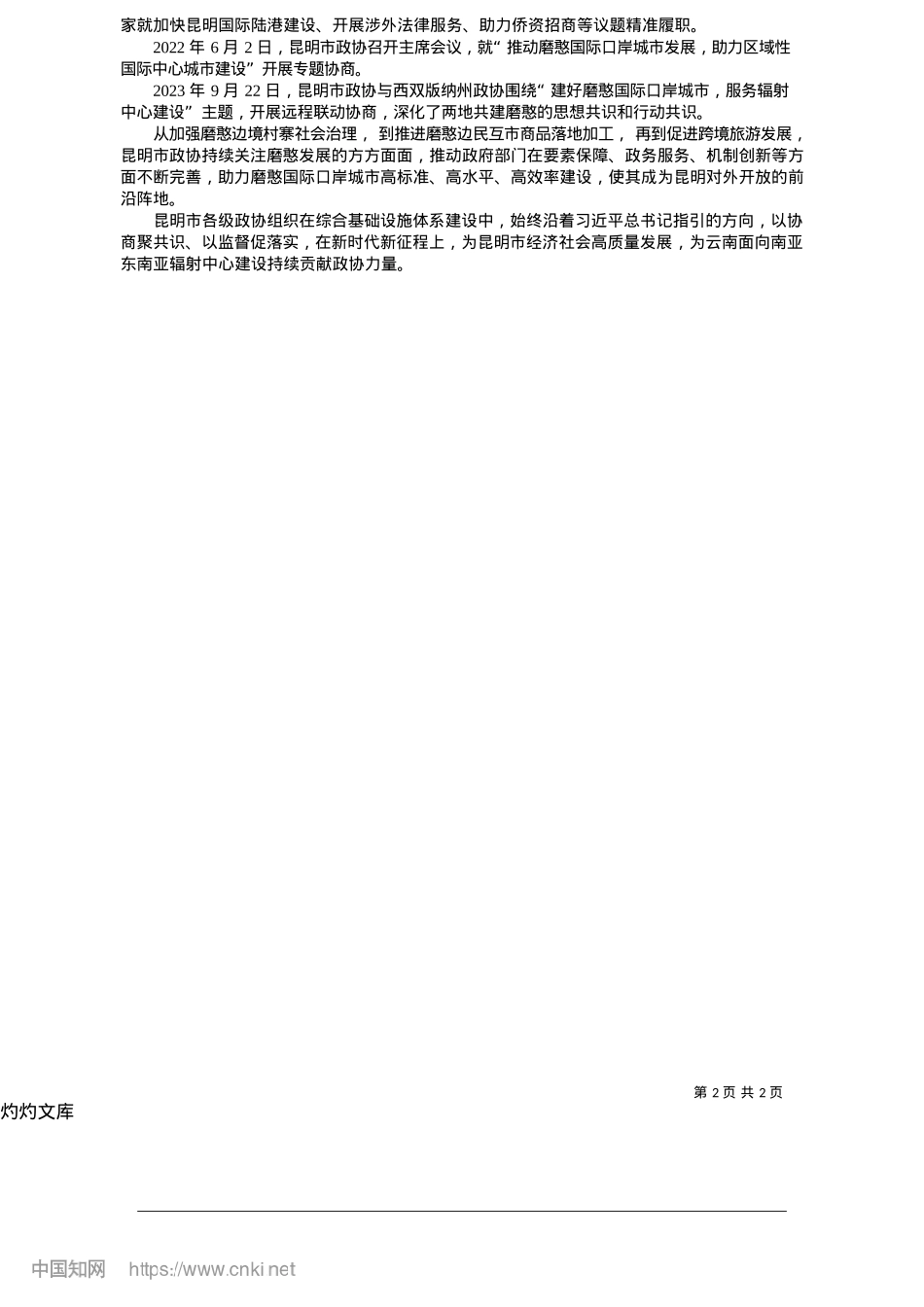 家就加快昆明国际陆港建设、开展涉外法律服务、助力侨资招商等议题精准履职。

2022年6月2日，昆明市政协召开主席会议，就“推动磨憨国际口岸城市发展，助力区域性国际中心城市建设”开展专题协商。

2023年9月22日，昆明市政协与西双版纳州政协围绕“建好磨憨国际口岸城市，服务辐射中心建设”主题，开展远程联动协商，深化了两地共建磨憨的思想共识和行动共识。

从加强磨憨边境村寨社会治理，到推进磨憨边民互市商品落地加工，再到促进跨境旅游发展，昆明市政协持续关注磨憨发展的方方面面，推动政府部门在要素保障、政务服务、机制创新等方面不断完善，助力磨憨国际口岸城市高标准、高水平、高效率建设，使其成为昆明对外开放的前沿阵地。

昆明市各级政协组织在综合基础设施体系建设中，始终沿着习近平总书记指引的方向，以协商聚共识、以监督促落实，在新时代新征程上，为昆明市经济社会高质量发展，为云南面向南亚东南亚辐射中心建设持续贡献政协力量。

第2页 共2页

灼灼文库

中国知网 https://www.cnki.net